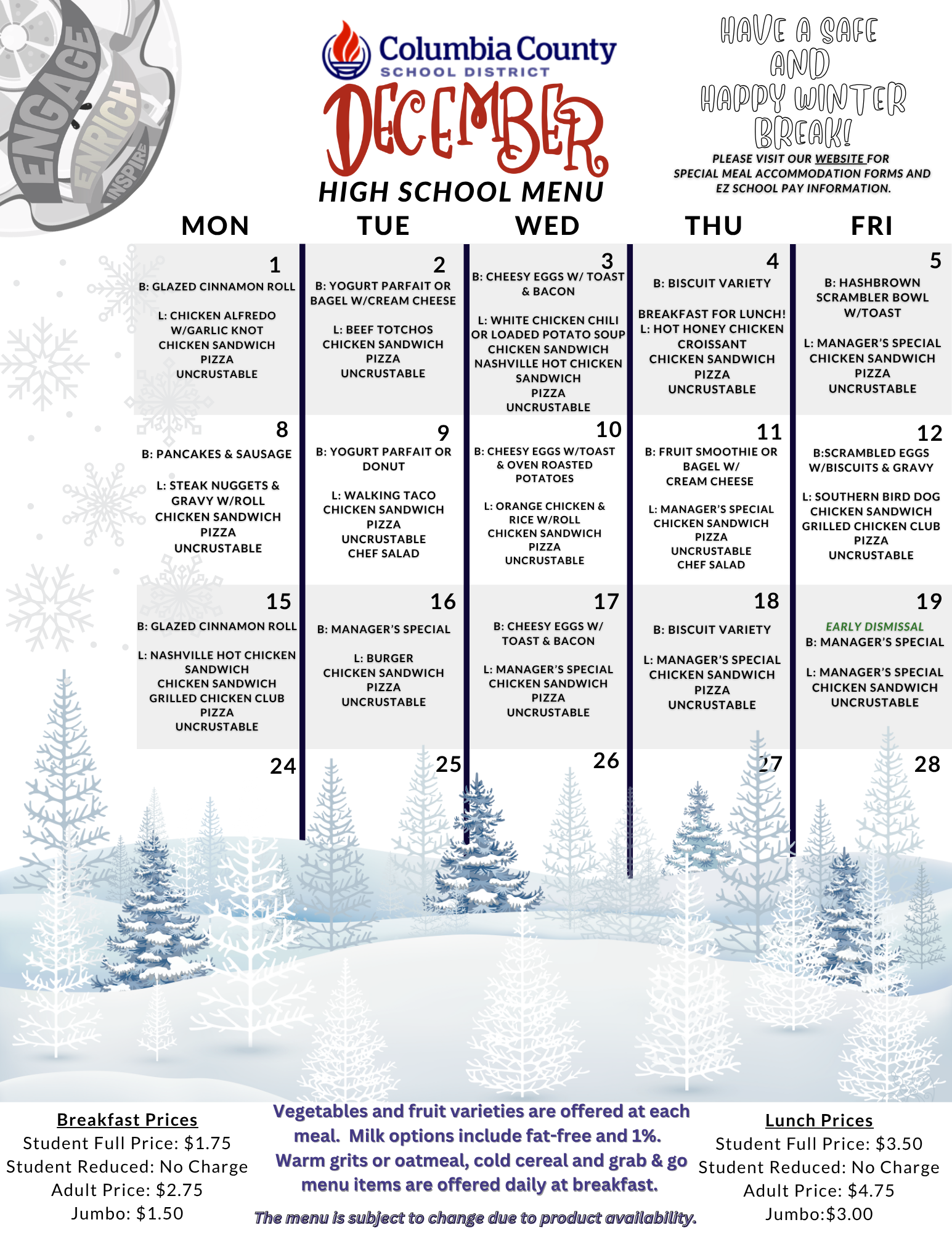 ENGAGE ENRICH INSPIRE

Columbia County SCHOOL DISTRICT

DECEMBER

HIGH SCHOOL MENU

HAVE A SAFE AND HAPPY WINTER BREAK!

PLEASE VISIT OUR WEBSITE FOR SPECIAL MEAL ACCOMMODATION FORMS AND EZ SCHOOL PAY INFORMATION.

| MON | TUE | WED | THU | FRI |
|---|---|---|---|---|
| 1 B: GLAZED CINNAMON ROLL L: CHICKEN ALFREDO W/GARLIC KNOT CHICKEN SANDWICH PIZZA UNCRUSTABLE | 2 B: YOGURT PARFAIT OR BAGEL W/CREAM CHEESE L: BEEF TOTCHOS CHICKEN SANDWICH PIZZA UNCRUSTABLE | 3 B: CHEESY EGGS W/ TOAST & BACON L: WHITE CHICKEN CHILI OR LOADED POTATO SOUP CHICKEN SANDWICH NASHVILLE HOT CHICKEN SANDWICH PIZZA UNCRUSTABLE | 4 B: BISCUIT VARIETY BREAKFAST FOR LUNCH! L: HOT HONEY CHICKEN CROISSANT CHICKEN SANDWICH PIZZA UNCRUSTABLE | 5 B: HASHBROWN SCRAMBLER BOWL W/TOAST L: MANAGER'S SPECIAL CHICKEN SANDWICH PIZZA UNCRUSTABLE |
| 8 B: PANCAKES & SAUSAGE L: STEAK NUGGETS & GRAVY W/ROLL CHICKEN SANDWICH PIZZA UNCRUSTABLE | 9 B: YOGURT PARFAIT OR DONUT L: WALKING TACO CHICKEN SANDWICH PIZZA UNCRUSTABLE CHEF SALAD | 10 B: CHEESY EGGS W/TOAST & OVEN ROASTED POTATOES L: ORANGE CHICKEN & RICE W/ROLL CHICKEN SANDWICH PIZZA UNCRUSTABLE | 11 B: FRUIT SMOOTHIE OR BAGEL W/ CREAM CHEESE L: MANAGER'S SPECIAL CHICKEN SANDWICH PIZZA UNCRUSTABLE CHEF SALAD | 12 B:SCRAMBLED EGGS W/BISCUITS & GRAVY L: SOUTHERN BIRD DOG CHICKEN SANDWICH GRILLED CHICKEN CLUB PIZZA UNCRUSTABLE |
| 15 B: GLAZED CINNAMON ROLL L: NASHVILLE HOT CHICKEN SANDWICH CHICKEN SANDWICH GRILLED CHICKEN CLUB PIZZA UNCRUSTABLE | 16 B: MANAGER'S SPECIAL L: BURGER CHICKEN SANDWICH PIZZA UNCRUSTABLE | 17 B: CHEESY EGGS W/ TOAST & BACON L: MANAGER'S SPECIAL CHICKEN SANDWICH PIZZA UNCRUSTABLE | 18 B: BISCUIT VARIETY L: MANAGER'S SPECIAL CHICKEN SANDWICH PIZZA UNCRUSTABLE | 19 EARLY DISMISSAL B: MANAGER'S SPECIAL L: MANAGER'S SPECIAL CHICKEN SANDWICH UNCRUSTABLE |
| 24 | 25 | 26 | 27 | 28 |

Breakfast Prices
Student Full Price: $1.75
Student Reduced: No Charge
Adult Price: $2.75
Jumbo: $1.50

Vegetables and fruit varieties are offered at each meal. Milk options include fat-free and 1%. Warm grits or oatmeal, cold cereal and grab & go menu items are offered daily at breakfast.

The menu is subject to change due to product availability.

Lunch Prices
Student Full Price: $3.50
Student Reduced: No Charge
Adult Price: $4.75
Jumbo:$3.00